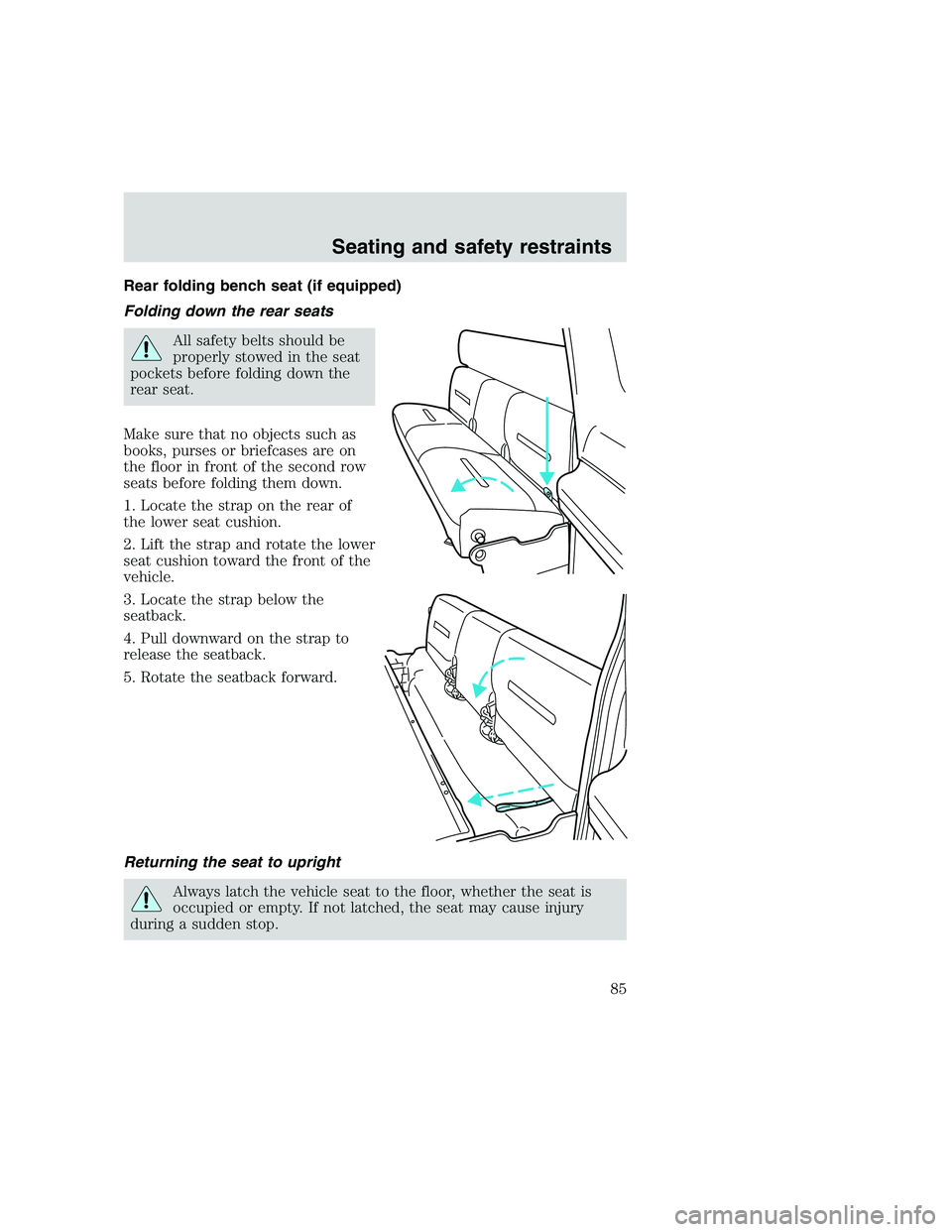 Seating and safety restraints

Rear folding bench seat (if equipped)

Folding down the rear seats

All safety belts should be properly stowed in the seat pockets before folding down the rear seat.

Make sure that no objects such as books, purses or briefcases are on the floor in front of the second row seats before folding them down.

1. Locate the strap on the rear of the lower seat cushion.

2. Lift the strap and rotate the lower seat cushion toward the front of the vehicle.

3. Locate the strap below the seatback.

4. Pull downward on the strap to release the seatback.

5. Rotate the seatback forward.

Returning the seat to upright

Always latch the vehicle seat to the floor, whether the seat is occupied or empty. If not latched, the seat may cause injury during a sudden stop.

85

carmanualsonline.info